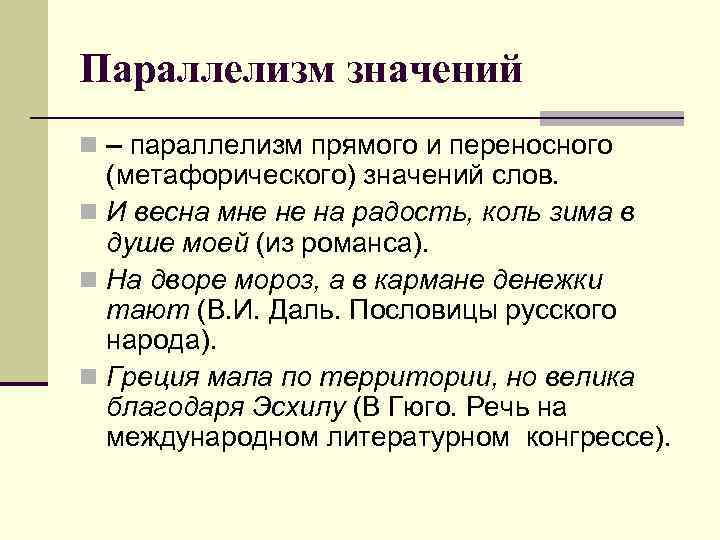 Параллелизм значений

– параллелизм прямого и переносного (метафорического) значений слов.

И весна мне не на радость, коль зима в душе моей (из романса).

На дворе мороз, а в кармане денежки тают (В.И. Даль. Пословицы русского народа).

Греция мала по территории, но велика благодаря Эсхилу (В Гюго. Речь на международном литературном конгрессе).